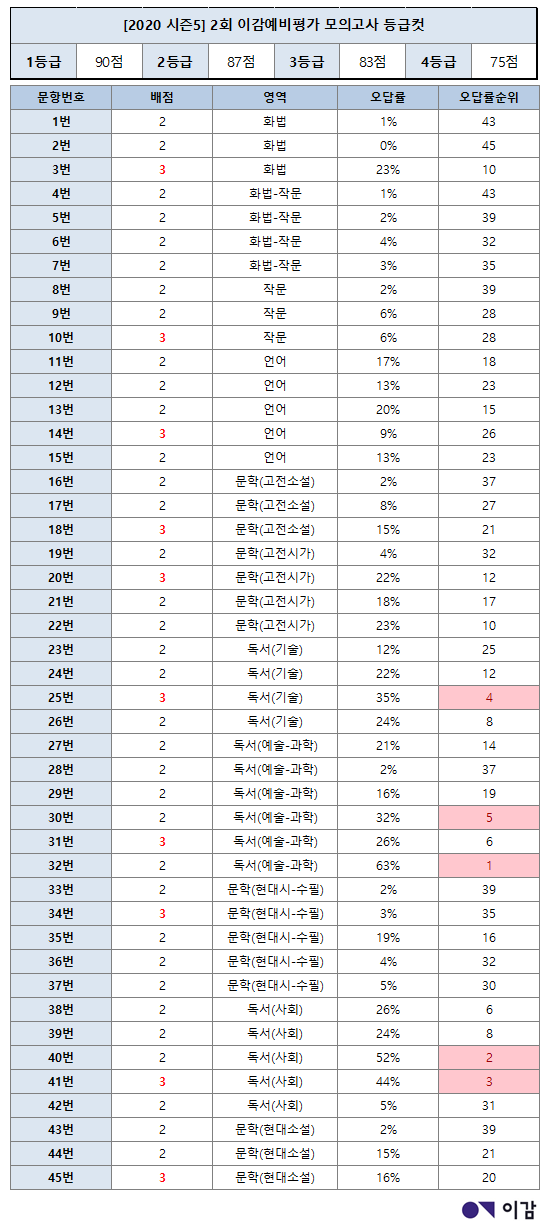 [2020 시즌5] 2회 이감예비평가 모의고사 등급컷

| 1등급 | 90점 | 2등급 | 87점 | 3등급 | 83점 | 4등급 | 75점 |
|---|---|---|---|---|---|---|---|

| 문항번호 | 배점 | 영역 | 오답률 | 오답률순위 |
|---|---|---|---|---|
| 1번 | 2 | 화법 | 1% | 43 |
| 2번 | 2 | 화법 | 0% | 45 |
| 3번 | 3 | 화법 | 23% | 10 |
| 4번 | 2 | 화법-작문 | 1% | 43 |
| 5번 | 2 | 화법-작문 | 2% | 39 |
| 6번 | 2 | 화법-작문 | 4% | 32 |
| 7번 | 2 | 화법-작문 | 3% | 35 |
| 8번 | 2 | 작문 | 2% | 39 |
| 9번 | 2 | 작문 | 6% | 28 |
| 10번 | 3 | 작문 | 6% | 28 |
| 11번 | 2 | 언어 | 17% | 18 |
| 12번 | 2 | 언어 | 13% | 23 |
| 13번 | 2 | 언어 | 20% | 15 |
| 14번 | 3 | 언어 | 9% | 26 |
| 15번 | 2 | 언어 | 13% | 23 |
| 16번 | 2 | 문학(고전소설) | 2% | 37 |
| 17번 | 2 | 문학(고전소설) | 8% | 27 |
| 18번 | 3 | 문학(고전소설) | 15% | 21 |
| 19번 | 2 | 문학(고전시가) | 4% | 32 |
| 20번 | 3 | 문학(고전시가) | 22% | 12 |
| 21번 | 2 | 문학(고전시가) | 18% | 17 |
| 22번 | 2 | 문학(고전시가) | 23% | 10 |
| 23번 | 2 | 독서(기술) | 12% | 25 |
| 24번 | 2 | 독서(기술) | 22% | 12 |
| 25번 | 3 | 독서(기술) | 35% | 4 |
| 26번 | 2 | 독서(기술) | 24% | 8 |
| 27번 | 2 | 독서(예술-과학) | 21% | 14 |
| 28번 | 2 | 독서(예술-과학) | 2% | 37 |
| 29번 | 2 | 독서(예술-과학) | 16% | 19 |
| 30번 | 2 | 독서(예술-과학) | 32% | 5 |
| 31번 | 3 | 독서(예술-과학) | 26% | 6 |
| 32번 | 2 | 독서(예술-과학) | 63% | 1 |
| 33번 | 2 | 문학(현대시-수필) | 2% | 39 |
| 34번 | 3 | 문학(현대시-수필) | 3% | 35 |
| 35번 | 2 | 문학(현대시-수필) | 19% | 16 |
| 36번 | 2 | 문학(현대시-수필) | 4% | 32 |
| 37번 | 2 | 문학(현대시-수필) | 5% | 30 |
| 38번 | 2 | 독서(사회) | 26% | 6 |
| 39번 | 2 | 독서(사회) | 24% | 8 |
| 40번 | 2 | 독서(사회) | 52% | 2 |
| 41번 | 3 | 독서(사회) | 44% | 3 |
| 42번 | 2 | 독서(사회) | 5% | 31 |
| 43번 | 2 | 문학(현대소설) | 2% | 39 |
| 44번 | 2 | 문학(현대소설) | 15% | 21 |
| 45번 | 3 | 문학(현대소설) | 16% | 20 |

이감